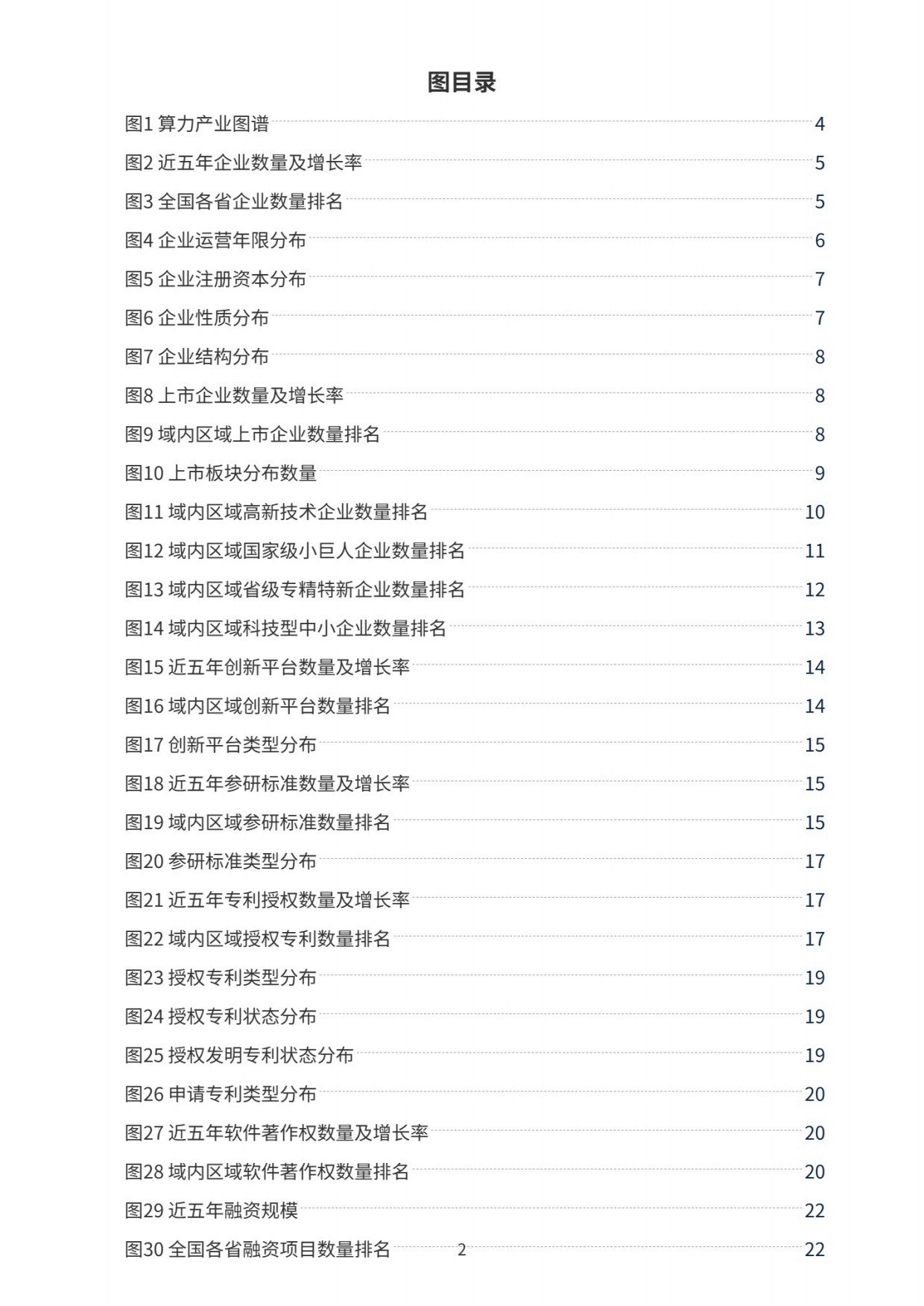 图目录

图1 算力产业图谱 4
图2 近五年企业数量及增长率 5
图3 全国各省企业数量排名 5
图4 企业运营年限分布 6
图5 企业注册资本分布 7
图6 企业性质分布 7
图7 企业结构分布 8
图8 上市企业数量及增长率 8
图9 域内区域上市企业数量排名 8
图10 上市板块分布数量 9
图11 域内区域高新技术企业数量排名 10
图12 域内区域国家级小巨人企业数量排名 11
图13 域内区域省级专精特新企业数量排名 12
图14 域内区域科技型中小企业数量排名 13
图15 近五年创新平台数量及增长率 14
图16 域内区域创新平台数量排名 14
图17 创新平台类型分布 15
图18 近五年参研标准数量及增长率 15
图19 域内区域参研标准数量排名 15
图20 参研标准类型分布 17
图21 近五年专利授权数量及增长率 17
图22 域内区域授权专利数量排名 17
图23 授权专利类型分布 19
图24 授权专利状态分布 19
图25 授权发明专利状态分布 19
图26 申请专利类型分布 20
图27 近五年软件著作权数量及增长率 20
图28 域内区域软件著作权数量排名 20
图29 近五年融资规模 22
图30 全国各省融资项目数量排名 22

2